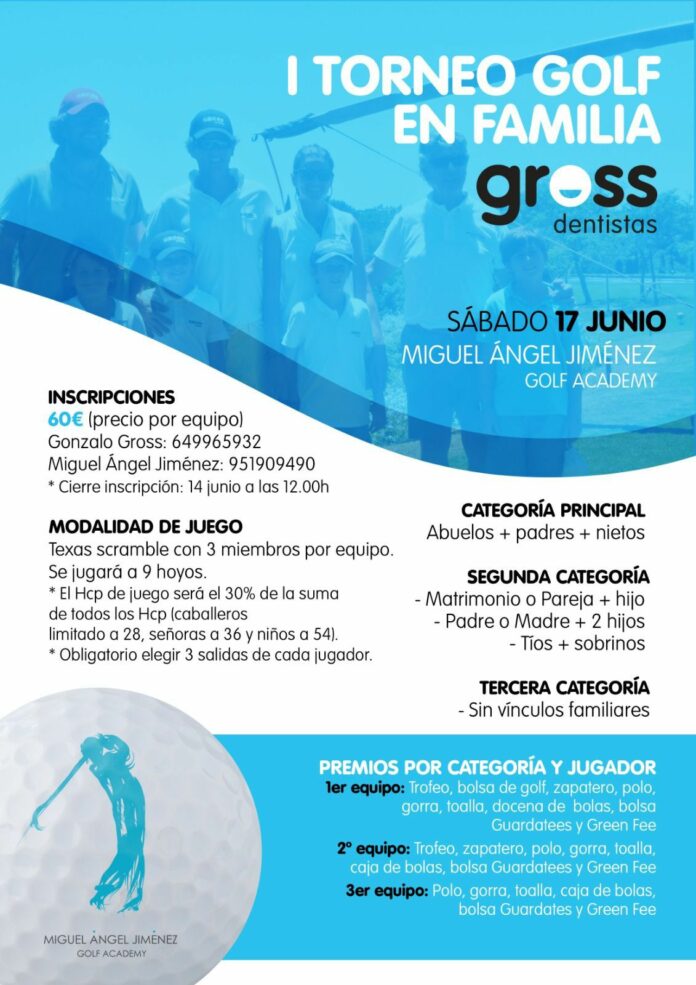 I TORNEO GOLF EN FAMILIA

gross dentistas

SÁBADO 17 JUNIO
MIGUEL ÁNGEL JIMÉNEZ
GOLF ACADEMY

INSCRIPCIONES
60€ (precio por equipo)
Gonzalo Gross: 649965932
Miguel Ángel Jiménez: 951909490
* Cierre inscripción: 14 junio a las 12.00h

MODALIDAD DE JUEGO
Texas scramble con 3 miembros por equipo. Se jugará a 9 hoyos.
* El Hcp de juego será el 30% de la suma de todos los Hcp (caballeros limitado a 28, señoras a 36 y niños a 54).
* Obligatorio elegir 3 salidas de cada jugador.

CATEGORÍA PRINCIPAL
Abuelos + padres + nietos

SEGUNDA CATEGORÍA
- Matrimonio o Pareja + hijo
- Padre o Madre + 2 hijos
- Tíos + sobrinos

TERCERA CATEGORÍA
- Sin vínculos familiares

PREMIOS POR CATEGORÍA Y JUGADOR
1er equipo: Trofeo, bolsa de golf, zapatero, polo, gorra, toalla, docena de bolas, bolsa Guardatees y Green Fee
2º equipo: Trofeo, zapatero, polo, gorra, toalla, caja de bolas, bolsa Guardatees y Green Fee
3er equipo: Polo, gorra, toalla, caja de bolas, bolsa Guardates y Green Fee

MIGUEL ÁNGEL JIMÉNEZ
GOLF ACADEMY